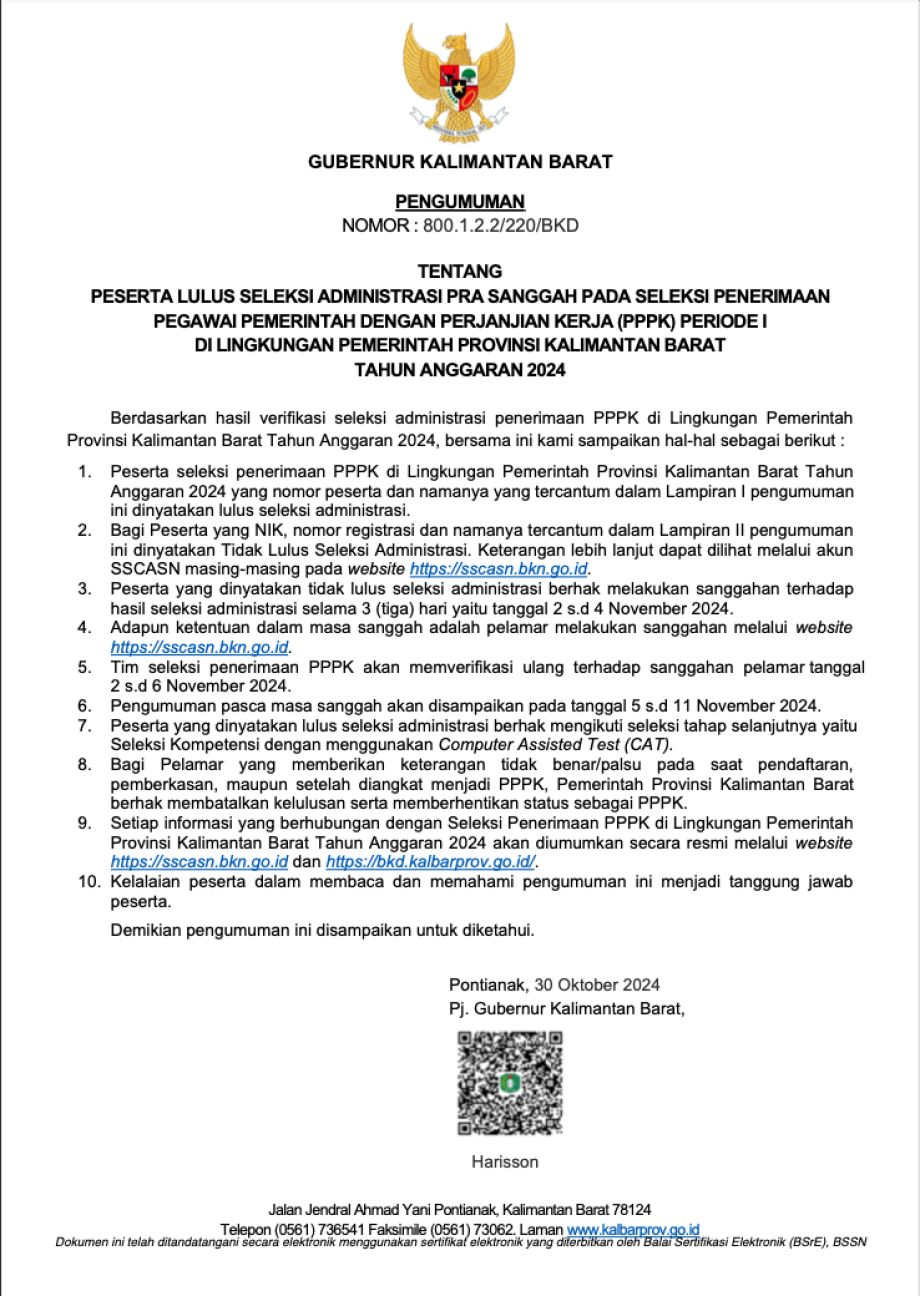 GUBERNUR KALIMANTAN BARAT

PENGUMUMAN
NOMOR : 800.1.2.2/220/BKD

TENTANG
PESERTA LULUS SELEKSI ADMINISTRASI PRA SANGGAH PADA SELEKSI PENERIMAAN PEGAWAI PEMERINTAH DENGAN PERJANJIAN KERJA (PPPK) PERIODE I DI LINGKUNGAN PEMERINTAH PROVINSI KALIMANTAN BARAT TAHUN ANGGARAN 2024

Berdasarkan hasil verifikasi seleksi administrasi penerimaan PPPK di Lingkungan Pemerintah Provinsi Kalimantan Barat Tahun Anggaran 2024, bersama ini kami sampaikan hal-hal sebagai berikut :

1. Peserta seleksi penerimaan PPPK di Lingkungan Pemerintah Provinsi Kalimantan Barat Tahun Anggaran 2024 yang nomor peserta dan namanya yang tercantum dalam Lampiran I pengumuman ini dinyatakan lulus seleksi administrasi.
2. Bagi Peserta yang NIK, nomor registrasi dan namanya tercantum dalam Lampiran II pengumuman ini dinyatakan Tidak Lulus Seleksi Administrasi. Keterangan lebih lanjut dapat dilihat melalui akun SSCASN masing-masing pada website https://sscasn.bkn.go.id.
3. Peserta yang dinyatakan tidak lulus seleksi administrasi berhak melakukan sanggahan terhadap hasil seleksi administrasi selama 3 (tiga) hari yaitu tanggal 2 s.d 4 November 2024.
4. Adapun ketentuan dalam masa sanggah adalah pelamar melakukan sanggahan melalui website https://sscasn.bkn.go.id.
5. Tim seleksi penerimaan PPPK akan memverifikasi ulang terhadap sanggahan pelamar tanggal 2 s.d 6 November 2024.
6. Pengumuman pasca masa sanggah akan disampaikan pada tanggal 5 s.d 11 November 2024.
7. Peserta yang dinyatakan lulus seleksi administrasi berhak mengikuti seleksi tahap selanjutnya yaitu Seleksi Kompetensi dengan menggunakan Computer Assisted Test (CAT).
8. Bagi Pelamar yang memberikan keterangan tidak benar/palsu pada saat pendaftaran, pemberkasan, maupun setelah diangkat menjadi PPPK, Pemerintah Provinsi Kalimantan Barat berhak membatalkan kelulusan serta memberhentikan status sebagai PPPK.
9. Setiap informasi yang berhubungan dengan Seleksi Penerimaan PPPK di Lingkungan Pemerintah Provinsi Kalimantan Barat Tahun Anggaran 2024 akan diumumkan secara resmi melalui website https://sscasn.bkn.go.id dan https://bkd.kalbarprov.go.id/.
10. Kelalaian peserta dalam membaca dan memahami pengumuman ini menjadi tanggung jawab peserta.

Demikian pengumuman ini disampaikan untuk diketahui.

Pontianak, 30 Oktober 2024
Pj. Gubernur Kalimantan Barat,

Harisson

Jalan Jendral Ahmad Yani Pontianak, Kalimantan Barat 78124
Telepon (0561) 736541 Faksimile (0561) 73062. Laman www.kalbarprov.go.id
Dokumen ini telah ditandatangani secara elektronik menggunakan sertifikat elektronik yang diterbitkan oleh Balai Sertifikasi Elektronik (BSrE), BSSN